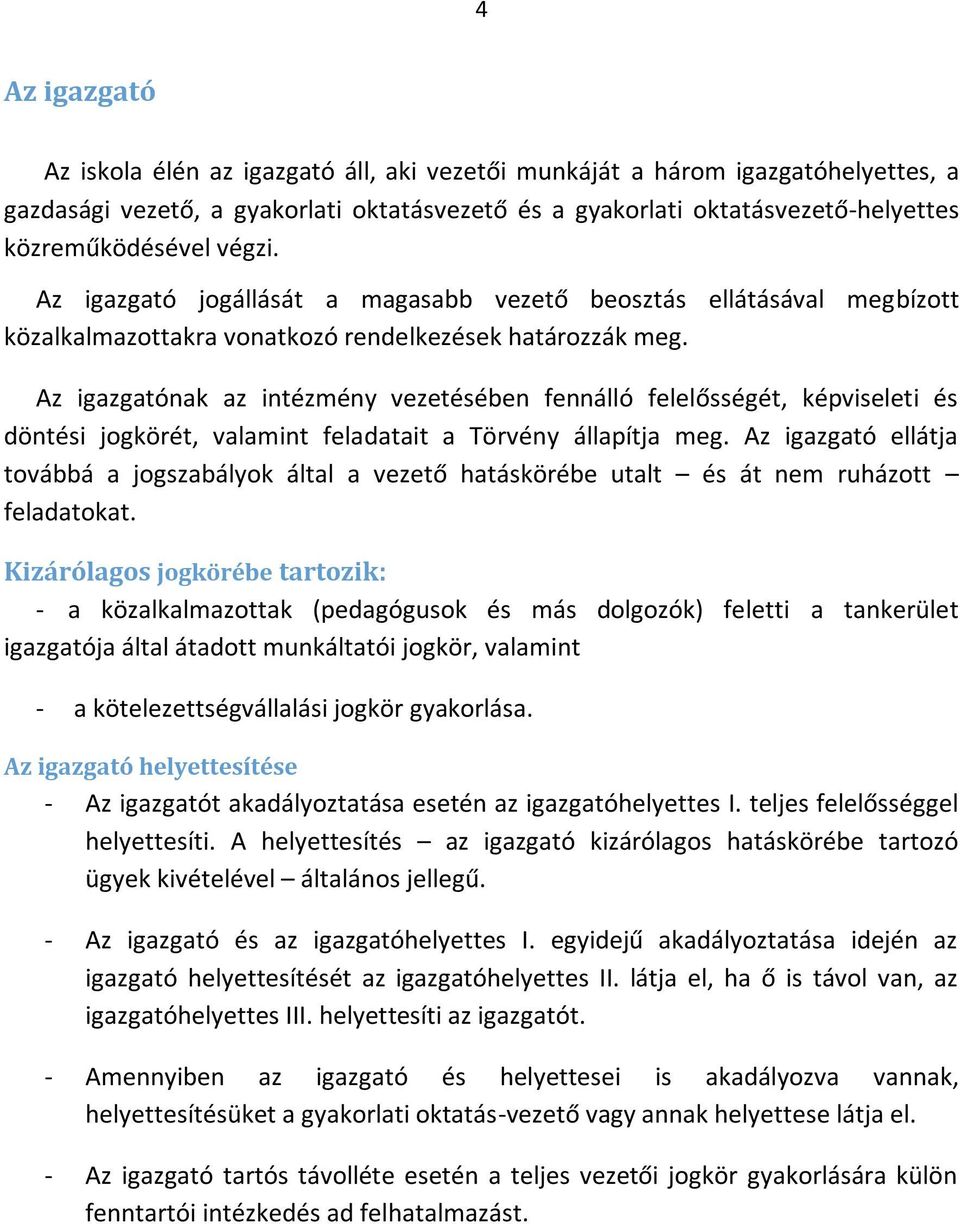 4

Az igazgató

Az iskola élén az igazgató áll, aki vezetői munkáját a három igazgatóhelyettes, a gazdasági vezető, a gyakorlati oktatásvezető és a gyakorlati oktatásvezető-helyettes közreműködésével végzi.

Az igazgató jogállását a magasabb vezető beosztás ellátásával megbízott közalkalmazottakra vonatkozó rendelkezések határozzák meg.

Az igazgatónak az intézmény vezetésében fennálló felelősségét, képviseleti és döntési jogkörét, valamint feladatait a Törvény állapítja meg. Az igazgató ellátja továbbá a jogszabályok által a vezető hatáskörébe utalt – és át nem ruházott – feladatokat.

Kizárólagos jogkörébe tartozik:

- a közalkalmazottak (pedagógusok és más dolgozók) feletti a tankerület igazgatója által átadott munkáltatói jogkör, valamint

- a kötelezettségvállalási jogkör gyakorlása.

Az igazgató helyettesítése

- Az igazgatót akadályoztatása esetén az igazgatóhelyettes I. teljes felelősséggel helyettesíti. A helyettesítés – az igazgató kizárólagos hatáskörébe tartozó ügyek kivételével – általános jellegű.

- Az igazgató és az igazgatóhelyettes I. egyidejű akadályoztatása idején az igazgató helyettesítését az igazgatóhelyettes II. látja el, ha ő is távol van, az igazgatóhelyettes III. helyettesíti az igazgatót.

- Amennyiben az igazgató és helyettesei is akadályozva vannak, helyettesítésüket a gyakorlati oktatás-vezető vagy annak helyettese látja el.

- Az igazgató tartós távolléte esetén a teljes vezetői jogkör gyakorlására külön fenntartói intézkedés ad felhatalmazást.